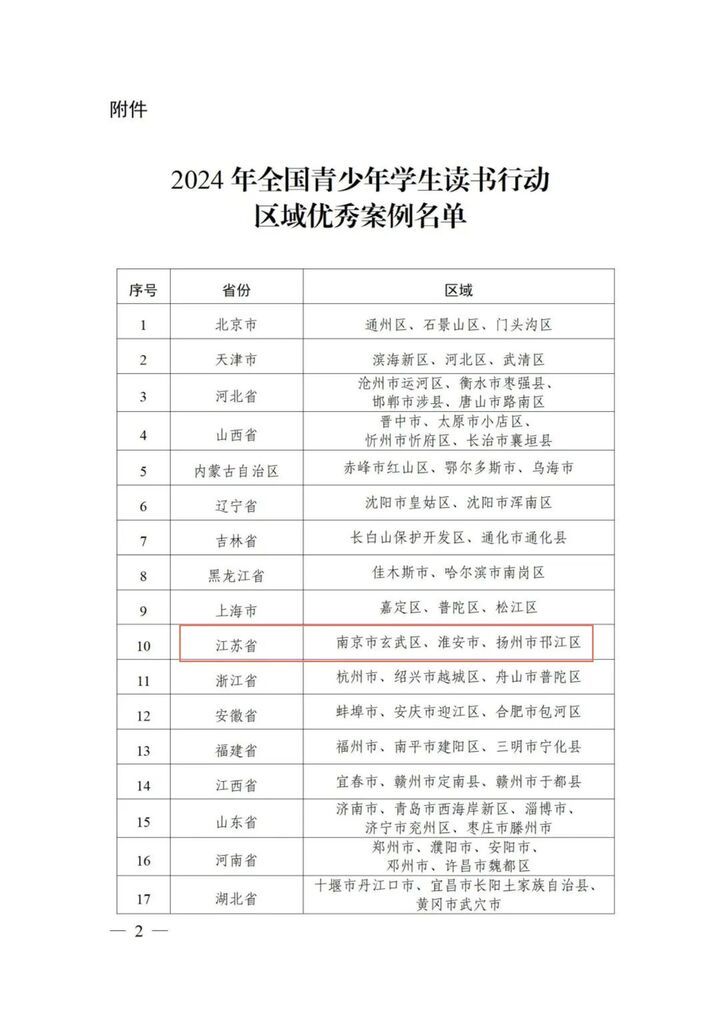 附件

2024 年全国青少年学生读书行动
区域优秀案例名单

| 序号 | 省份 | 区域 |
|---|---|---|
| 1 | 北京市 | 通州区、石景山区、门头沟区 |
| 2 | 天津市 | 滨海新区、河北区、武清区 |
| 3 | 河北省 | 沧州市运河区、衡水市枣强县、邯郸市涉县、唐山市路南区 |
| 4 | 山西省 | 晋中市、太原市小店区、忻州市忻府区、长治市襄垣县 |
| 5 | 内蒙古自治区 | 赤峰市红山区、鄂尔多斯市、乌海市 |
| 6 | 辽宁省 | 沈阳市皇姑区、沈阳市浑南区 |
| 7 | 吉林省 | 长白山保护开发区、通化市通化县 |
| 8 | 黑龙江省 | 佳木斯市、哈尔滨市南岗区 |
| 9 | 上海市 | 嘉定区、普陀区、松江区 |
| 10 | 江苏省 | 南京市玄武区、淮安市、扬州市邗江区 |
| 11 | 浙江省 | 杭州市、绍兴市越城区、舟山市普陀区 |
| 12 | 安徽省 | 蚌埠市、安庆市迎江区、合肥市包河区 |
| 13 | 福建省 | 福州市、南平市建阳区、三明市宁化县 |
| 14 | 江西省 | 宜春市、赣州市定南县、赣州市于都县 |
| 15 | 山东省 | 济南市、青岛市西海岸新区、淄博市、济宁市兖州区、枣庄市滕州市 |
| 16 | 河南省 | 郑州市、濮阳市、安阳市、邓州市、许昌市魏都区 |
| 17 | 湖北省 | 十堰市丹江口市、宜昌市长阳土家族自治县、黄冈市武穴市 |

— 2 —